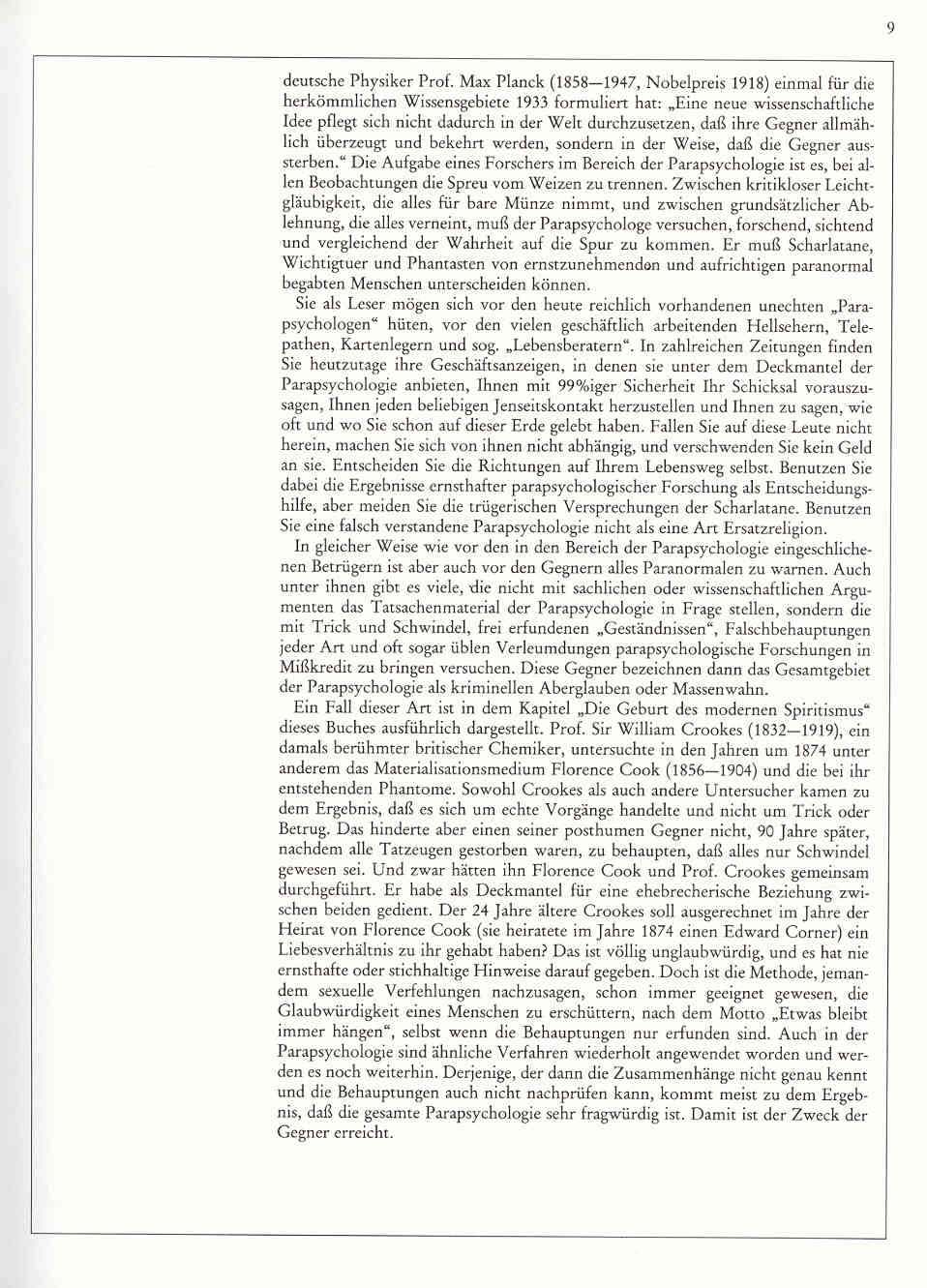 9

deutsche Physiker Prof. Max Planck (1858—1947, Nobelpreis 1918) einmal für die herkömmlichen Wissensgebiete 1933 formuliert hat: „Eine neue wissenschaftliche Idee pflegt sich nicht dadurch in der Welt durchzusetzen, daß ihre Gegner allmählich überzeugt und bekehrt werden, sondern in der Weise, daß die Gegner aussterben.“ Die Aufgabe eines Forschers im Bereich der Parapsychologie ist es, bei allen Beobachtungen die Spreu vom Weizen zu trennen. Zwischen kritikloser Leichtgläubigkeit, die alles für bare Münze nimmt, und zwischen grundsätzlicher Ablehnung, die alles verneint, muß der Parapsychologe versuchen, forschend, sichtend und vergleichend der Wahrheit auf die Spur zu kommen. Er muß Scharlatane, Wichtigtuer und Phantasten von ernstzunehmenden und aufrichtigen paranormal begabten Menschen unterscheiden können.

Sie als Leser mögen sich vor den heute reichlich vorhandenen unechten „Parapsychologen“ hüten, vor den vielen geschäftlich arbeitenden Hellsehern, Telepathen, Kartenlegern und sog. „Lebensberatern“. In zahlreichen Zeitungen finden Sie heutzutage ihre Geschäftsanzeigen, in denen sie unter dem Deckmantel der Parapsychologie anbieten, Ihnen mit 99%iger Sicherheit Ihr Schicksal vorauszusagen, Ihnen jeden beliebigen Jenseitskontakt herzustellen und Ihnen zu sagen, wie oft und wo Sie schon auf dieser Erde gelebt haben. Fallen Sie auf diese Leute nicht herein, machen Sie sich von ihnen nicht abhängig, und verschwenden Sie kein Geld an sie. Entscheiden Sie die Richtungen auf Ihrem Lebensweg selbst. Benutzen Sie dabei die Ergebnisse ernsthafter parapsychologischer Forschung als Entscheidungshilfe, aber meiden Sie die trügerischen Versprechungen der Scharlatane. Benutzen Sie eine falsch verstandene Parapsychologie nicht als eine Art Ersatzreligion.

In gleicher Weise wie vor den in den Bereich der Parapsychologie eingeschlichenen Betrügern ist aber auch vor den Gegnern alles Paranormalen zu warnen. Auch unter ihnen gibt es viele, die nicht mit sachlichen oder wissenschaftlichen Argumenten das Tatsachenmaterial der Parapsychologie in Frage stellen, sondern die mit Trick und Schwindel, frei erfundenen „Geständnissen“, Falschbehauptungen jeder Art und oft sogar üblen Verleumdungen parapsychologische Forschungen in Mißkredit zu bringen versuchen. Diese Gegner bezeichnen dann das Gesamtgebiet der Parapsychologie als kriminellen Aberglauben oder Massenwahn.

Ein Fall dieser Art ist in dem Kapitel „Die Geburt des modernen Spiritismus“ dieses Buches ausführlich dargestellt. Prof. Sir William Crookes (1832—1919), ein damals berühmter britischer Chemiker, untersuchte in den Jahren um 1874 unter anderem das Materialisationsmedium Florence Cook (1856—1904) und die bei ihr entstehenden Phantome. Sowohl Crookes als auch andere Untersucher kamen zu dem Ergebnis, daß es sich um echte Vorgänge handelte und nicht um Trick oder Betrug. Das hinderte aber einen seiner posthumen Gegner nicht, 90 Jahre später, nachdem alle Tatzeugen gestorben waren, zu behaupten, daß alles nur Schwindel gewesen sei. Und zwar hätten ihn Florence Cook und Prof. Crookes gemeinsam durchgeführt. Er habe als Deckmantel für eine ehebrecherische Beziehung zwischen beiden gedient. Der 24 Jahre ältere Crookes soll ausgerechnet im Jahre der Heirat von Florence Cook (sie heiratete im Jahre 1874 einen Edward Corner) ein Liebesverhältnis zu ihr gehabt haben? Das ist völlig unglaubwürdig, und es hat nie ernsthafte oder stichhaltige Hinweise darauf gegeben. Doch ist die Methode, jemandem sexuelle Verfehlungen nachzusagen, schon immer geeignet gewesen, die Glaubwürdigkeit eines Menschen zu erschüttern, nach dem Motto „Etwas bleibt immer hängen“, selbst wenn die Behauptungen nur erfunden sind. Auch in der Parapsychologie sind ähnliche Verfahren wiederholt angewendet worden und werden es noch weiterhin. Derjenige, der dann die Zusammenhänge nicht genau kennt und die Behauptungen auch nicht nachprüfen kann, kommt meist zu dem Ergebnis, daß die gesamte Parapsychologie sehr fragwürdig ist. Damit ist der Zweck der Gegner erreicht.